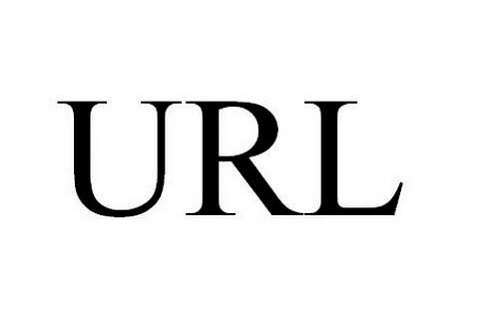 URL